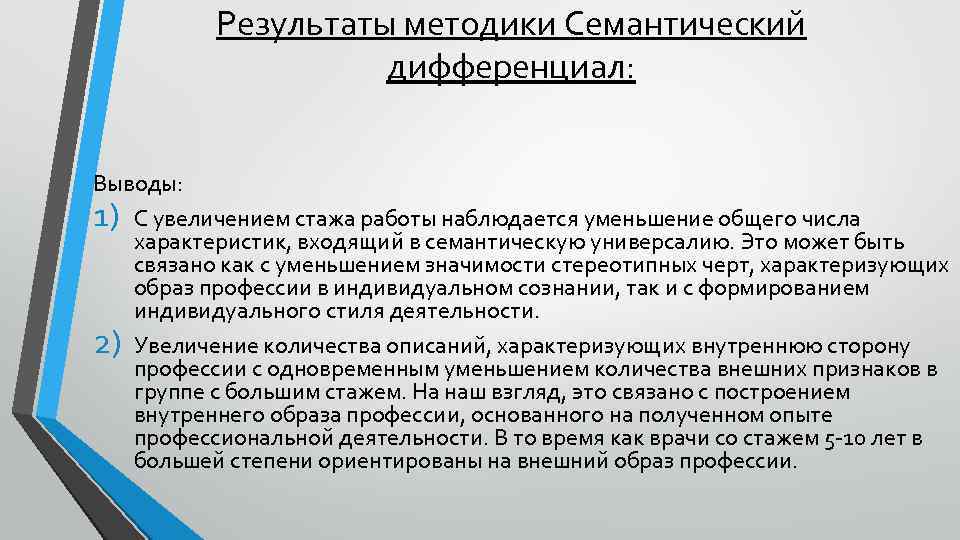 Результаты методики Семантический дифференциал:

Выводы:

1) С увеличением стажа работы наблюдается уменьшение общего числа характеристик, входящий в семантическую универсалию. Это может быть связано как с уменьшением значимости стереотипных черт, характеризующих образ профессии в индивидуальном сознании, так и с формированием индивидуального стиля деятельности.

2) Увеличение количества описаний, характеризующих внутреннюю сторону профессии с одновременным уменьшением количества внешних признаков в группе с большим стажем. На наш взгляд, это связано с построением внутреннего образа профессии, основанного на полученном опыте профессиональной деятельности. В то время как врачи со стажем 5-10 лет в большей степени ориентированы на внешний образ профессии.